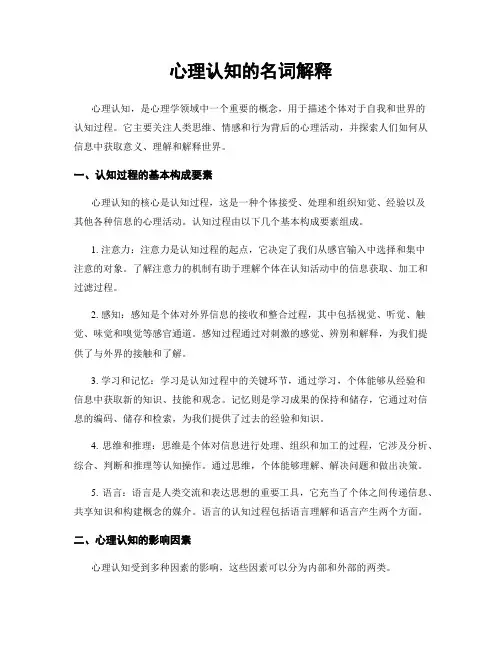 心理认知的名词解释

心理认知，是心理学领域中一个重要的概念，用于描述个体对于自我和世界的认知过程。它主要关注人类思维、情感和行为背后的心理活动，并探索人们如何从信息中获取意义、理解和解释世界。

一、认知过程的基本构成要素

心理认知的核心是认知过程，这是一种个体接受、处理和组织知觉、经验以及其他各种信息的心理活动。认知过程由以下几个基本构成要素组成。

1. 注意力：注意力是认知过程的起点，它决定了我们从感官输入中选择和集中注意的对象。了解注意力的机制有助于理解个体在认知活动中的信息获取、加工和过滤过程。

2. 感知：感知是个体对外界信息的接收和整合过程，其中包括视觉、听觉、触觉、味觉和嗅觉等感官通道。感知过程通过对刺激的感觉、辨别和解释，为我们提供了与外界的接触和了解。

3. 学习和记忆：学习是认知过程中的关键环节，通过学习，个体能够从经验和信息中获取新的知识、技能和观念。记忆则是学习成果的保持和储存，它通过对信息的编码、储存和检索，为我们提供了过去的经验和知识。

4. 思维和推理：思维是个体对信息进行处理、组织和加工的过程，它涉及分析、综合、判断和推理等认知操作。通过思维，个体能够理解、解决问题和做出决策。

5. 语言：语言是人类交流和表达思想的重要工具，它充当了个体之间传递信息、共享知识和构建概念的媒介。语言的认知过程包括语言理解和语言产生两个方面。

二、心理认知的影响因素

心理认知受到多种因素的影响，这些因素可以分为内部和外部的两类。